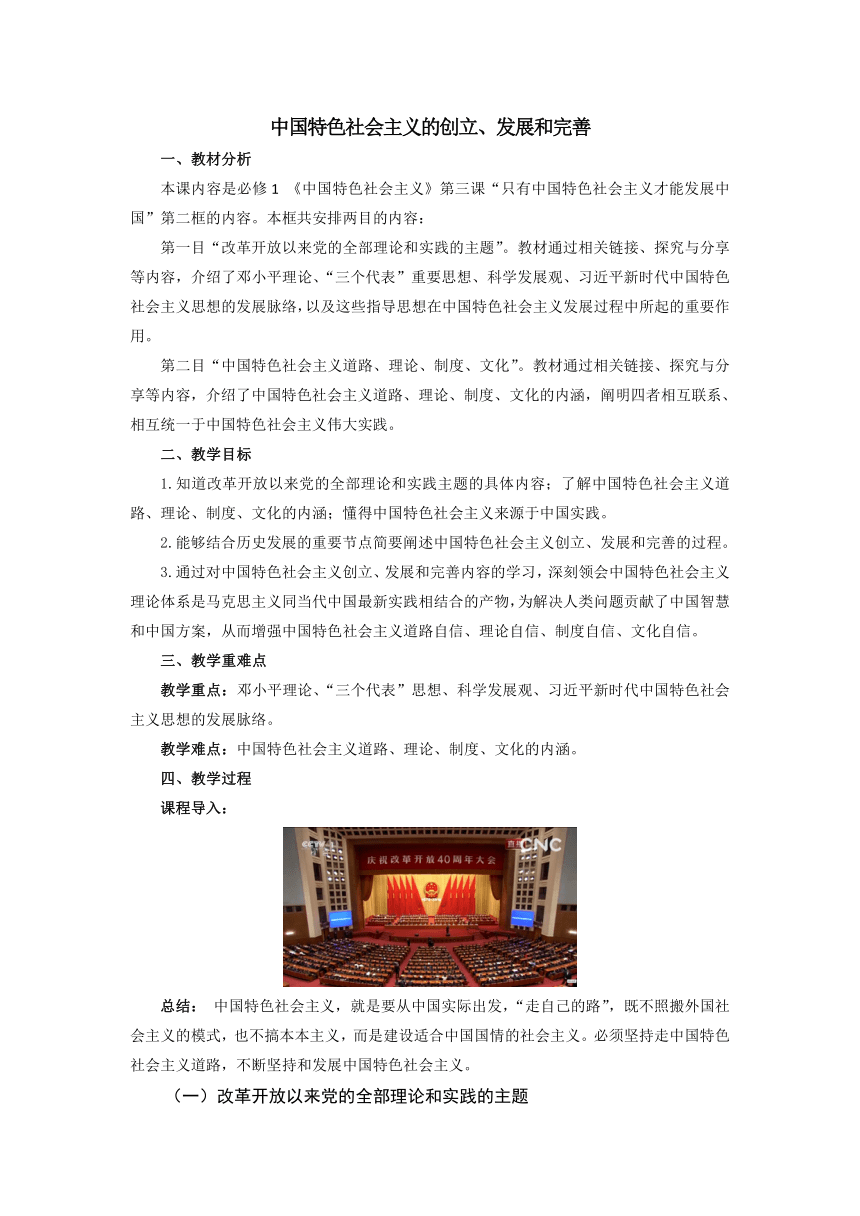 中国特色社会主义的创立、发展和完善

一、教材分析

本课内容是必修 1 《中国特色社会主义》第三课“只有中国特色社会主义才能发展中国”第二框的内容。本框共安排两目的内容：

第一目“改革开放以来党的全部理论和实践的主题”。教材通过相关链接、探究与分享等内容，介绍了邓小平理论、“三个代表”重要思想、科学发展观、习近平新时代中国特色社会主义思想的发展脉络，以及这些指导思想在中国特色社会主义发展过程中所起的重要作用。

第二目“中国特色社会主义道路、理论、制度、文化”。教材通过相关链接、探究与分享等内容，介绍了中国特色社会主义道路、理论、制度、文化的内涵，阐明四者相互联系、相互统一于中国特色社会主义伟大实践。

二、教学目标

1.知道改革开放以来党的全部理论和实践主题的具体内容；了解中国特色社会主义道路、理论、制度、文化的内涵；懂得中国特色社会主义来源于中国实践。

2.能够结合历史发展的重要节点简要阐述中国特色社会主义创立、发展和完善的过程。

3.通过对中国特色社会主义创立、发展和完善内容的学习，深刻领会中国特色社会主义理论体系是马克思主义同当代中国最新实践相结合的产物，为解决人类问题贡献了中国智慧和中国方案，从而增强中国特色社会主义道路自信、理论自信、制度自信、文化自信。

三、教学重难点

教学重点：邓小平理论、“三个代表”思想、科学发展观、习近平新时代中国特色社会主义思想的发展脉络。

教学难点：中国特色社会主义道路、理论、制度、文化的内涵。

四、教学过程

课程导入：

CCTV 直播 CNC

庆祝改革开放40周年大会

总结： 中国特色社会主义，就是要从中国实际出发，“走自己的路”，既不照搬外国社会主义的模式，也不搞本本主义，而是建设适合中国国情的社会主义。必须坚持走中国特色社会主义道路，不断坚持和发展中国特色社会主义。

（一）改革开放以来党的全部理论和实践的主题